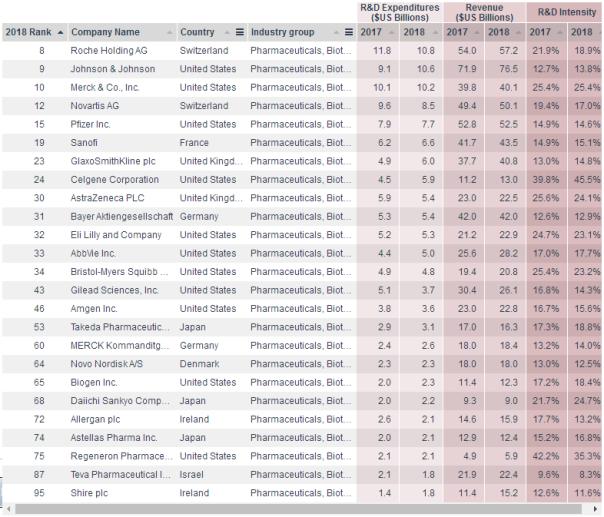 | 2018 Rank | Company Name | Country | Industry group | R&D Expenditures ($US Billions) 2017 | R&D Expenditures ($US Billions) 2018 | Revenue ($US Billions) 2017 | Revenue ($US Billions) 2018 | R&D Intensity 2017 | R&D Intensity 2018 |
|---|---|---|---|---|---|---|---|---|---|
| 8 | Roche Holding AG | Switzerland | Pharmaceuticals, Biot... | 11.8 | 10.8 | 54.0 | 57.2 | 21.9% | 18.9% |
| 9 | Johnson & Johnson | United States | Pharmaceuticals, Biot... | 9.1 | 10.6 | 71.9 | 76.5 | 12.7% | 13.8% |
| 10 | Merck & Co., Inc. | United States | Pharmaceuticals, Biot... | 10.1 | 10.2 | 39.8 | 40.1 | 25.4% | 25.4% |
| 12 | Novartis AG | Switzerland | Pharmaceuticals, Biot... | 9.6 | 8.5 | 49.4 | 50.1 | 19.4% | 17.0% |
| 15 | Pfizer Inc. | United States | Pharmaceuticals, Biot... | 7.9 | 7.7 | 52.8 | 52.5 | 14.9% | 14.6% |
| 19 | Sanofi | France | Pharmaceuticals, Biot... | 6.2 | 6.6 | 41.7 | 43.5 | 14.9% | 15.1% |
| 23 | GlaxoSmithKline plc | United Kingd... | Pharmaceuticals, Biot... | 4.9 | 6.0 | 37.7 | 40.8 | 13.0% | 14.8% |
| 24 | Celgene Corporation | United States | Pharmaceuticals, Biot... | 4.5 | 5.9 | 11.2 | 13.0 | 39.8% | 45.5% |
| 30 | AstraZeneca PLC | United Kingd... | Pharmaceuticals, Biot... | 5.9 | 5.4 | 23.0 | 22.5 | 25.6% | 24.1% |
| 31 | Bayer Aktiengesellschaft | Germany | Pharmaceuticals, Biot... | 5.3 | 5.4 | 42.0 | 42.0 | 12.6% | 12.9% |
| 32 | Eli Lilly and Company | United States | Pharmaceuticals, Biot... | 5.2 | 5.3 | 21.2 | 22.9 | 24.7% | 23.1% |
| 33 | AbbVie Inc. | United States | Pharmaceuticals, Biot... | 4.4 | 5.0 | 25.6 | 28.2 | 17.0% | 17.7% |
| 34 | Bristol-Myers Squibb ... | United States | Pharmaceuticals, Biot... | 4.9 | 4.8 | 19.4 | 20.8 | 25.4% | 23.2% |
| 43 | Gilead Sciences, Inc. | United States | Pharmaceuticals, Biot... | 5.1 | 3.7 | 30.4 | 26.1 | 16.8% | 14.3% |
| 46 | Amgen Inc. | United States | Pharmaceuticals, Biot... | 3.8 | 3.6 | 23.0 | 22.8 | 16.7% | 15.6% |
| 53 | Takeda Pharmaceutic... | Japan | Pharmaceuticals, Biot... | 2.9 | 3.1 | 17.0 | 16.3 | 17.3% | 18.8% |
| 60 | MERCK Kommanditg... | Germany | Pharmaceuticals, Biot... | 2.4 | 2.6 | 18.0 | 18.4 | 13.2% | 14.0% |
| 64 | Novo Nordisk A/S | Denmark | Pharmaceuticals, Biot... | 2.3 | 2.3 | 18.0 | 18.0 | 13.0% | 12.5% |
| 65 | Biogen Inc. | United States | Pharmaceuticals, Biot... | 2.0 | 2.3 | 11.4 | 12.3 | 17.2% | 18.4% |
| 68 | Daiichi Sankyo Comp... | Japan | Pharmaceuticals, Biot... | 2.0 | 2.2 | 9.3 | 9.0 | 21.7% | 24.7% |
| 72 | Allergan plc | Ireland | Pharmaceuticals, Biot... | 2.6 | 2.1 | 14.6 | 15.9 | 17.7% | 13.2% |
| 74 | Astellas Pharma Inc. | Japan | Pharmaceuticals, Biot... | 2.0 | 2.1 | 12.9 | 12.4 | 15.2% | 16.8% |
| 75 | Regeneron Pharmace... | United States | Pharmaceuticals, Biot... | 2.1 | 2.1 | 4.9 | 5.9 | 42.2% | 35.3% |
| 87 | Teva Pharmaceutical I... | Israel | Pharmaceuticals, Biot... | 2.1 | 1.8 | 21.9 | 22.4 | 9.6% | 8.3% |
| 95 | Shire plc | Ireland | Pharmaceuticals, Biot... | 1.4 | 1.8 | 11.4 | 15.2 | 12.6% | 11.6% |